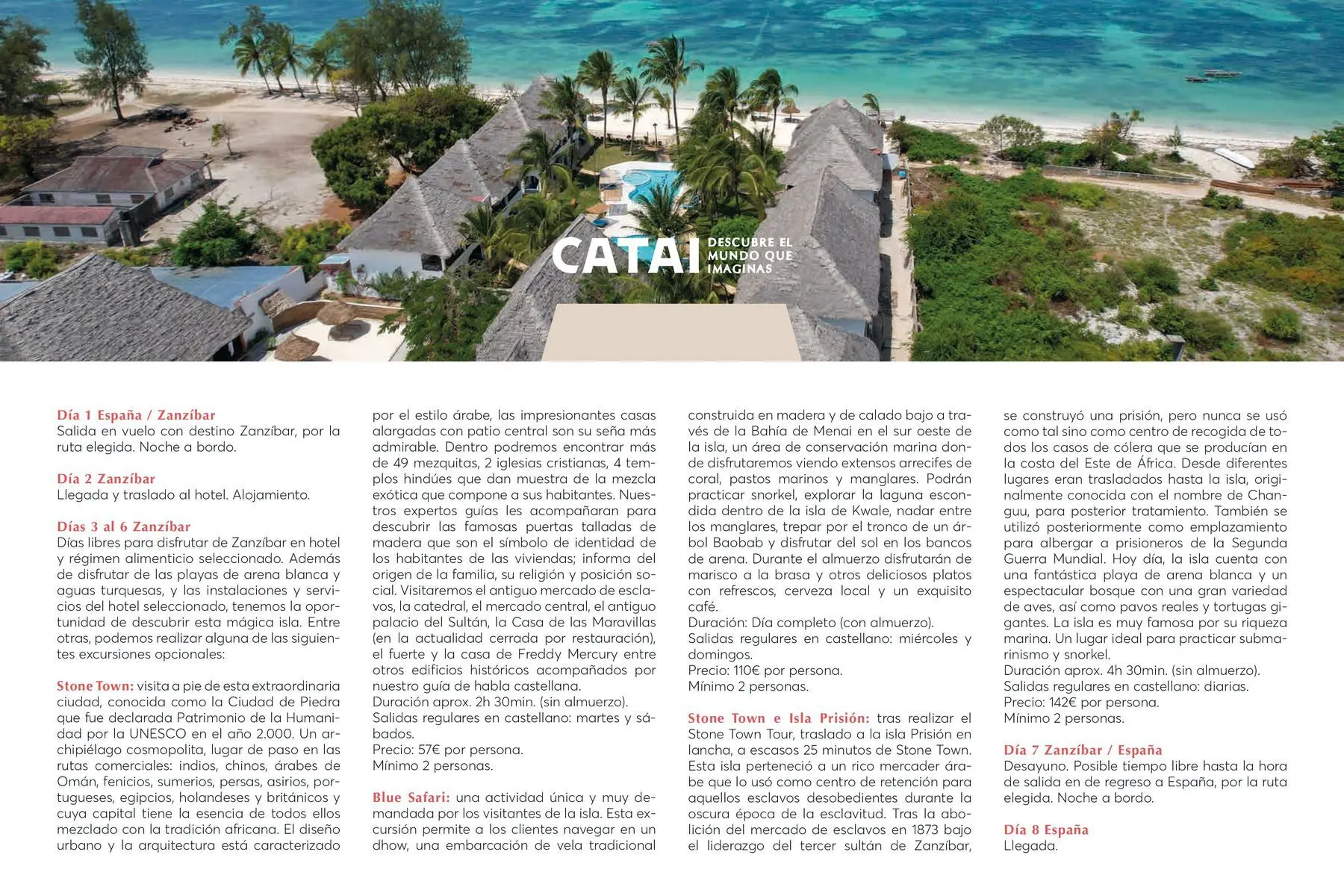 CATAI DESCUBRE EL MUNDO QUE IMAGINAS

Día 1 España / Zanzíbar
Salida en vuelo con destino Zanzíbar, por la ruta elegida. Noche a bordo.

Día 2 Zanzíbar
Llegada y traslado al hotel. Alojamiento.

Días 3 al 6 Zanzíbar
Días libres para disfrutar de Zanzíbar en hotel y régimen alimenticio seleccionado. Además de disfrutar de las playas de arena blanca y aguas turquesas, y las instalaciones y servicios del hotel seleccionado, tenemos la oportunidad de descubrir esta mágica isla. Entre otras, podemos realizar alguna de las siguientes excursiones opcionales:

Stone Town: visita a pie de esta extraordinaria ciudad, conocida como la Ciudad de Piedra que fue declarada Patrimonio de la Humanidad por la UNESCO en el año 2.000. Un archipiélago cosmopolita, lugar de paso en las rutas comerciales: indios, chinos, árabes de Omán, fenicios, sumerios, persas, asirios, portugueses, egipcios, holandeses y británicos y cuya capital tiene la esencia de todos ellos mezclado con la tradición africana. El diseño urbano y la arquitectura está caracterizado por el estilo árabe, las impresionantes casas alargadas con patio central son su seña más admirable. Dentro podremos encontrar más de 49 mezquitas, 2 iglesias cristianas, 4 templos hindúes que dan muestra de la mezcla exótica que compone a sus habitantes. Nuestros expertos guías les acompañaran para descubrir las famosas puertas talladas de madera que son el símbolo de identidad de los habitantes de las viviendas; informa del origen de la familia, su religión y posición social. Visitaremos el antiguo mercado de esclavos, la catedral, el mercado central, el antiguo palacio del Sultán, la Casa de las Maravillas (en la actualidad cerrada por restauración), el fuerte y la casa de Freddy Mercury entre otros edificios históricos acompañados por nuestro guía de habla castellana.
Duración aprox. 2h 30min. (sin almuerzo).
Salidas regulares en castellano: martes y sábados.
Precio: 57€ por persona.
Mínimo 2 personas.

Blue Safari: una actividad única y muy demandada por los visitantes de la isla. Esta excursión permite a los clientes navegar en un dhow, una embarcación de vela tradicional construida en madera y de calado bajo a través de la Bahía de Menai en el sur oeste de la isla, un área de conservación marina donde disfrutaremos viendo extensos arrecifes de coral, pastos marinos y manglares. Podrán practicar snorkel, explorar la laguna escondida dentro de la isla de Kwale, nadar entre los manglares, trepar por el tronco de un árbol Baobab y disfrutar del sol en los bancos de arena. Durante el almuerzo disfrutarán de marisco a la brasa y otros deliciosos platos con refrescos, cerveza local y un exquisito café.
Duración: Día completo (con almuerzo).
Salidas regulares en castellano: miércoles y domingos.
Precio: 110€ por persona.
Mínimo 2 personas.

Stone Town e Isla Prisión: tras realizar el Stone Town Tour, traslado a la isla Prisión en lancha, a escasos 25 minutos de Stone Town. Esta isla perteneció a un rico mercader árabe que lo usó como centro de retención para aquellos esclavos desobedientes durante la oscura época de la esclavitud. Tras la abolición del mercado de esclavos en 1873 bajo el liderazgo del tercer sultán de Zanzíbar, se construyó una prisión, pero nunca se usó como tal sino como centro de recogida de todos los casos de cólera que se producían en la costa del Este de África. Desde diferentes lugares eran trasladados hasta la isla, originalmente conocida con el nombre de Changuu, para posterior tratamiento. También se utilizó posteriormente como emplazamiento para albergar a prisioneros de la Segunda Guerra Mundial. Hoy día, la isla cuenta con una fantástica playa de arena blanca y un espectacular bosque con una gran variedad de aves, así como pavos reales y tortugas gigantes. La isla es muy famosa por su riqueza marina. Un lugar ideal para practicar submarinismo y snorkel.
Duración aprox. 4h 30min. (sin almuerzo).
Salidas regulares en castellano: diarias.
Precio: 142€ por persona.
Mínimo 2 personas.

Día 7 Zanzíbar / España
Desayuno. Posible tiempo libre hasta la hora de salida en de regreso a España, por la ruta elegida. Noche a bordo.

Día 8 España
Llegada.